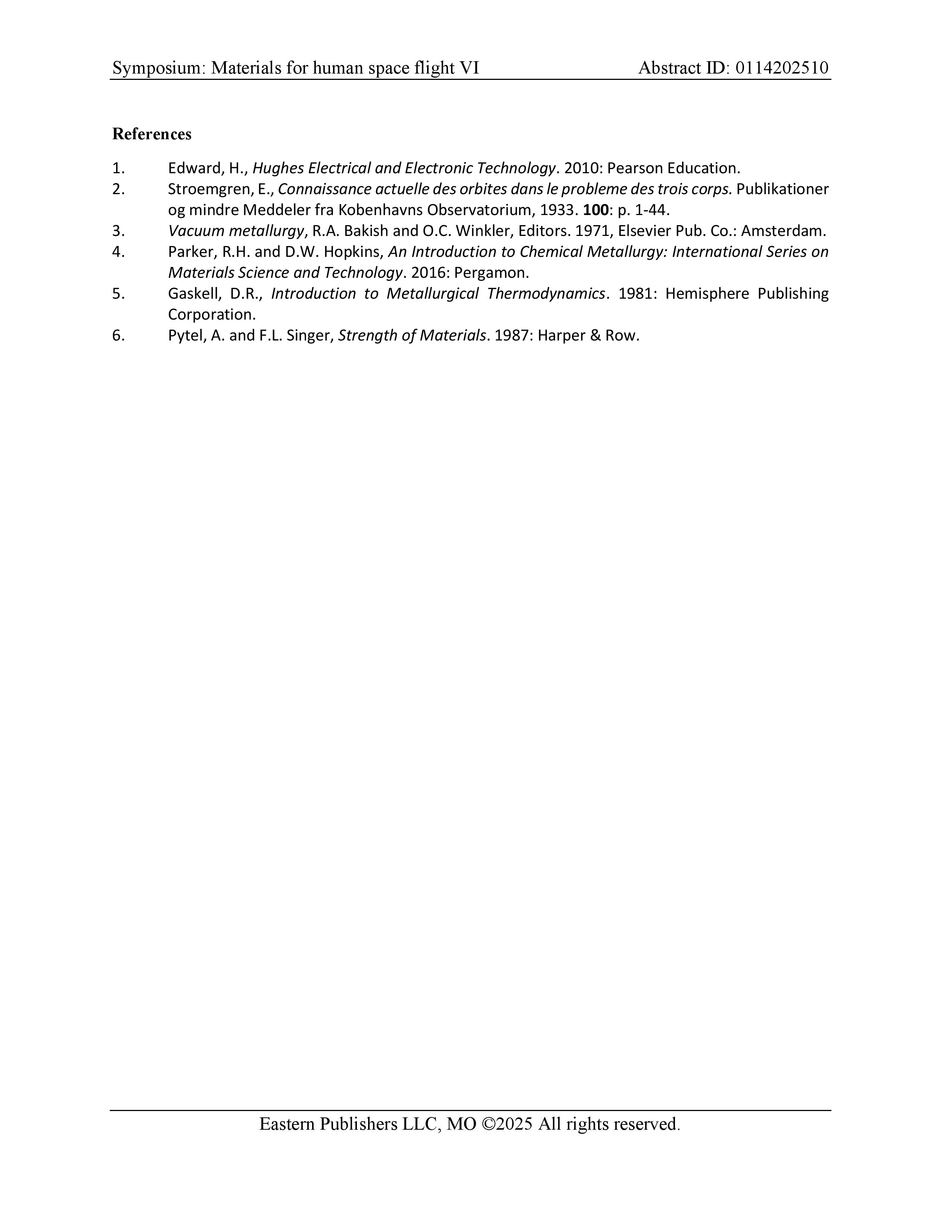 Symposium: Materials for human space flight VI Abstract ID: 0114202510

References

1. Edward, H., Hughes Electrical and Electronic Technology. 2010: Pearson Education.
2. Stroemgren, E., Connaissance actuelle des orbites dans le probleme des trois corps. Publikationer og mindre Meddeler fra Kobenhavns Observatorium, 1933. 100: p. 1-44.
3. Vacuum metallurgy, R.A. Bakish and O.C. Winkler, Editors. 1971, Elsevier Pub. Co.: Amsterdam.
4. Parker, R.H. and D.W. Hopkins, An Introduction to Chemical Metallurgy: International Series on Materials Science and Technology. 2016: Pergamon.
5. Gaskell, D.R., Introduction to Metallurgical Thermodynamics. 1981: Hemisphere Publishing Corporation.
6. Pytel, A. and F.L. Singer, Strength of Materials. 1987: Harper & Row.

Eastern Publishers LLC, MO ©2025 All rights reserved.